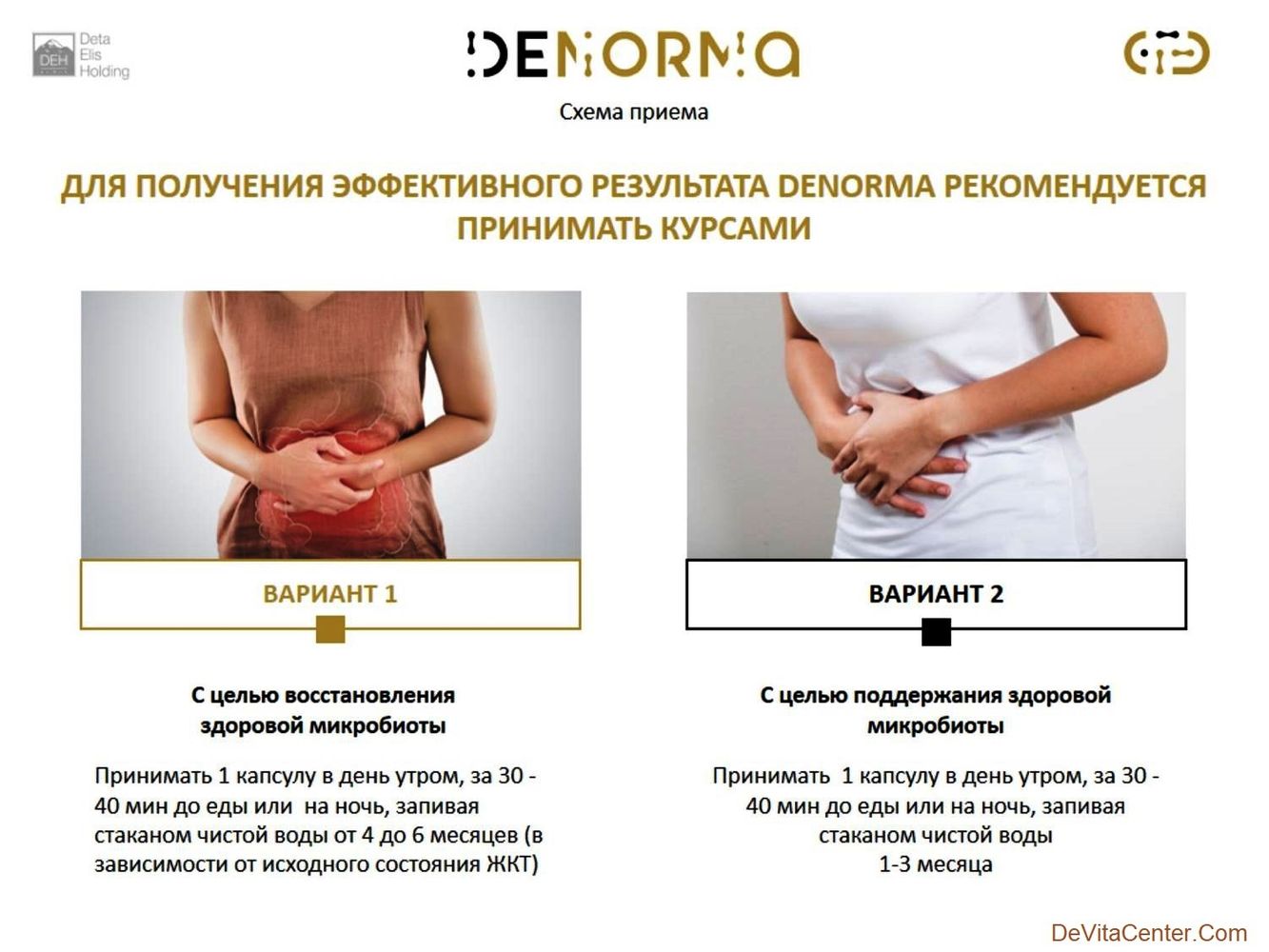 DEH Deta Elis Holding

DENORMA

Схема приема

ДЛЯ ПОЛУЧЕНИЯ ЭФФЕКТИВНОГО РЕЗУЛЬТАТА DENORMA РЕКОМЕНДУЕТСЯ ПРИНИМАТЬ КУРСАМИ

ВАРИАНТ 1

С целью восстановления здоровой микробиоты

Принимать 1 капсулу в день утром, за 30 - 40 мин до еды или на ночь, запивая стаканом чистой воды от 4 до 6 месяцев (в зависимости от исходного состояния ЖКТ)

ВАРИАНТ 2

С целью поддержания здоровой микробиоты

Принимать 1 капсулу в день утром, за 30 - 40 мин до еды или на ночь, запивая стаканом чистой воды 1-3 месяца

DeVitaCenter.Com